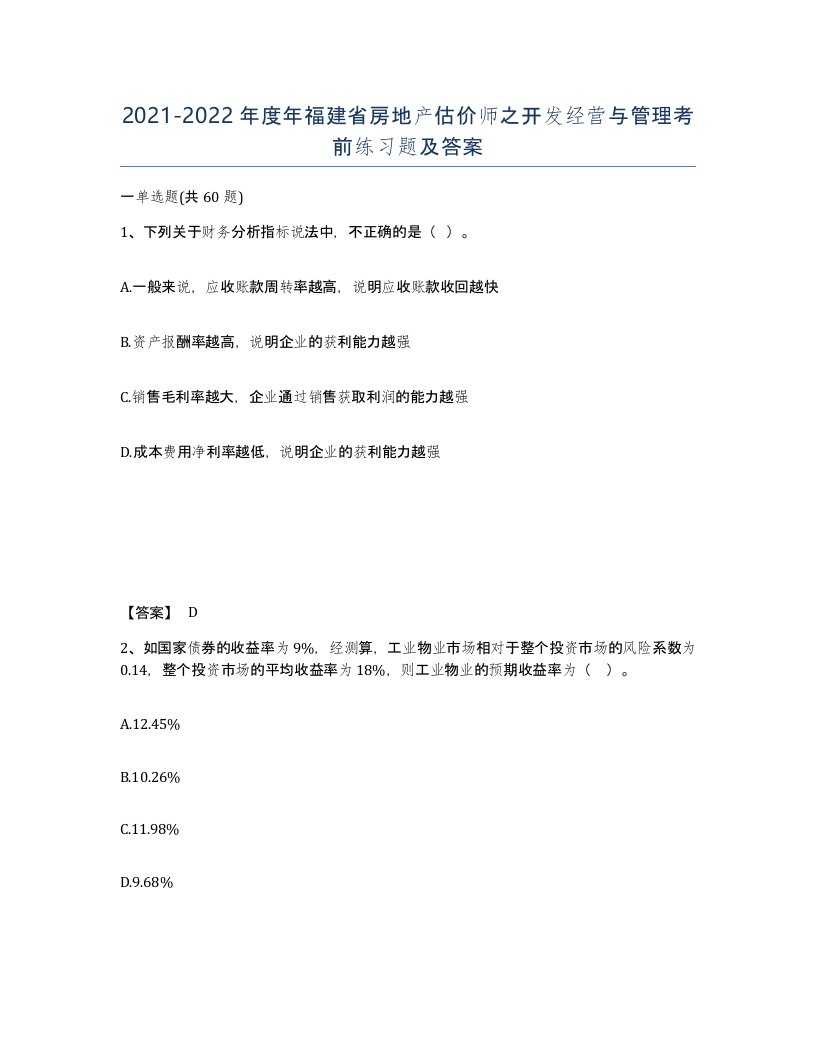 2021-2022年度年福建省房地产估价师之开发经营与管理考前练习题及答案

一单选题(共 60 题)

1、下列关于财务分析指标说法中，不正确的是（ ）。

A.一般来说，应收账款周转率越高，说明应收账款收回越快

B.资产报酬率越高，说明企业的获利能力越强

C.销售毛利率越大，企业通过销售获取利润的能力越强

D.成本费用净利率越低，说明企业的获利能力越强

【答案】 D

2、如国家债券的收益率为 9%，经测算，工业物业市场相对于整个投资市场的风险系数为 0.14，整个投资市场的平均收益率为 18%，则工业物业的预期收益率为（ ）。

A.12.45%

B.10.26%

C.11.98%

D.9.68%